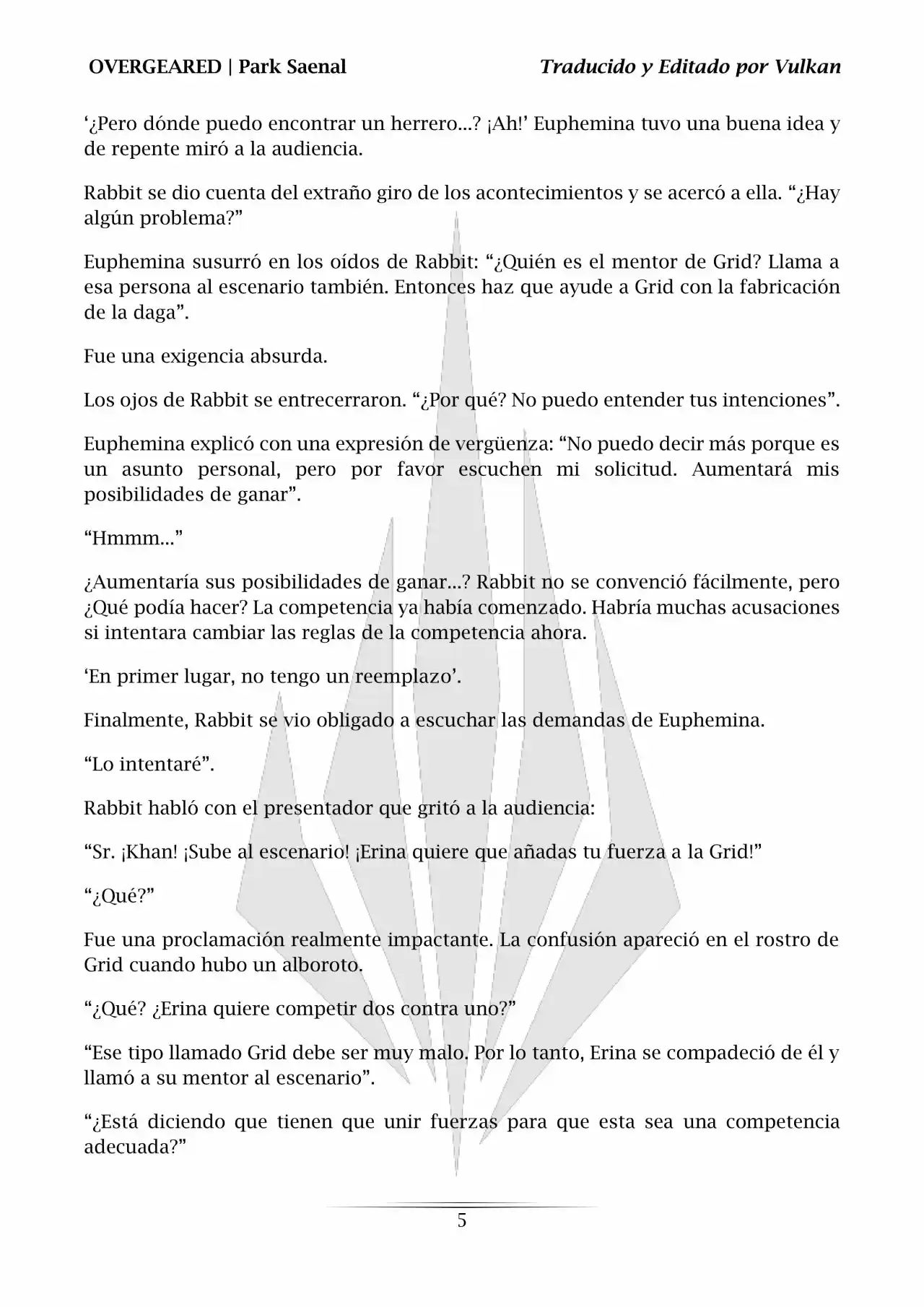 OVERGEARED | Park Saenal

Traducido y Editado por Vulkan

‘¿Pero dónde puedo encontrar un herrero...? ¡Ah!’ Euphemina tuvo una buena idea y de repente miró a la audiencia.

Rabbit se dio cuenta del extraño giro de los acontecimientos y se acercó a ella. “¿Hay algún problema?”

Euphemina susurró en los oídos de Rabbit: “¿Quién es el mentor de Grid? Llama a esa persona al escenario también. Entonces haz que ayude a Grid con la fabricación de la daga”.

Fue una exigencia absurda.

Los ojos de Rabbit se entrecerraron. “¿Por qué? No puedo entender tus intenciones”.

Euphemina explicó con una expresión de vergüenza: “No puedo decir más porque es un asunto personal, pero por favor escuchen mi solicitud. Aumentará mis posibilidades de ganar”.

“Hmmm...”

¿Aumentaría sus posibilidades de ganar...? Rabbit no se convenció fácilmente, pero ¿Qué podía hacer? La competencia ya había comenzado. Habría muchas acusaciones si intentara cambiar las reglas de la competencia ahora.

‘En primer lugar, no tengo un reemplazo’.

Finalmente, Rabbit se vio obligado a escuchar las demandas de Euphemina.

“Lo intentaré”.

Rabbit habló con el presentador que gritó a la audiencia:

“Sr. ¡Khan! ¡Sube al escenario! ¡Erina quiere que añadas tu fuerza a la Grid!”

“¿Qué?”

Fue una proclamación realmente impactante. La confusión apareció en el rostro de Grid cuando hubo un alboroto.

“¿Qué? ¿Erina quiere competir dos contra uno?”

“Ese tipo llamado Grid debe ser muy malo. Por lo tanto, Erina se compadeció de él y llamó a su mentor al escenario”.

“¿Está diciendo que tienen que unir fuerzas para que esta sea una competencia adecuada?”

5